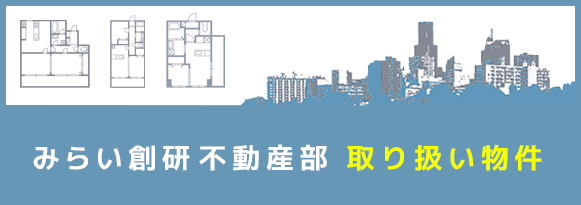 みらい創研不動産部 取り扱い物件